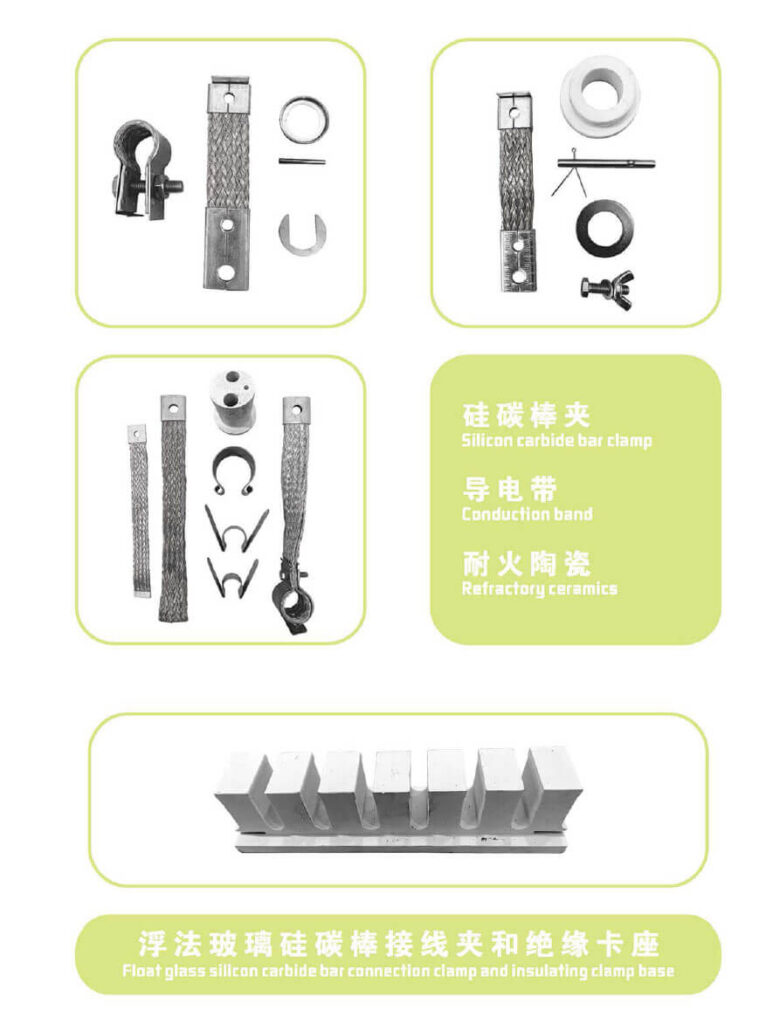 硅碳棒夹
Silicon carbide bar clamp

导电带
Conduction band

耐火陶瓷
Refractory ceramics

浮法玻璃硅碳棒接线夹和绝缘卡座
Float glass silicon carbide bar connection clamp and insulating clamp base